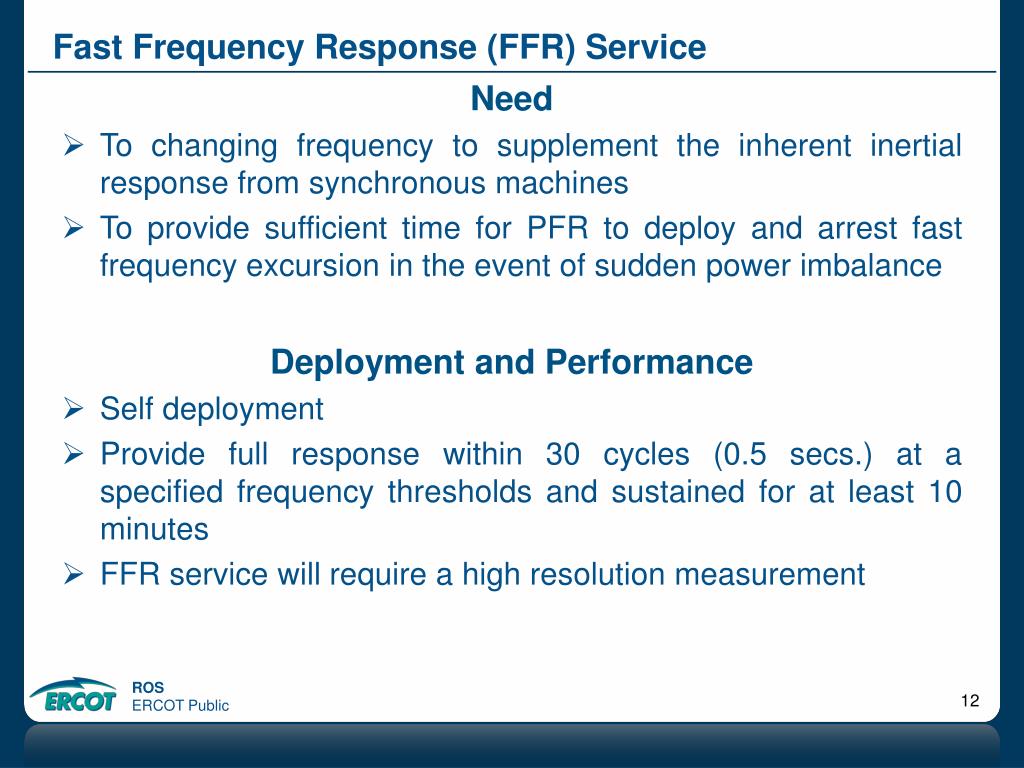 Fast Frequency Response (FFR) Service

Need

➢ To changing frequency to supplement the inherent inertial response from synchronous machines

➢ To provide sufficient time for PFR to deploy and arrest fast frequency excursion in the event of sudden power imbalance

Deployment and Performance

➢ Self deployment

➢ Provide full response within 30 cycles (0.5 secs.) at a specified frequency thresholds and sustained for at least 10 minutes

➢ FFR service will require a high resolution measurement

ERCOT

ROS
ERCOT Public

12